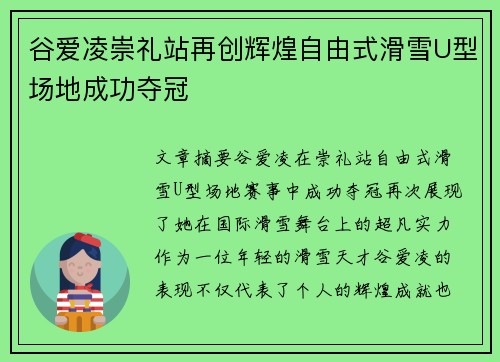 谷爱凌崇礼站再创辉煌自由式滑雪U型场地成功夺冠

文章摘要谷爱凌在崇礼站自由式滑雪U型场地赛事中成功夺冠再次展现了她在国际滑雪舞台上的超凡实力作为一位年轻的滑雪天才谷爱凌的表现不仅代表了个人的辉煌成就也